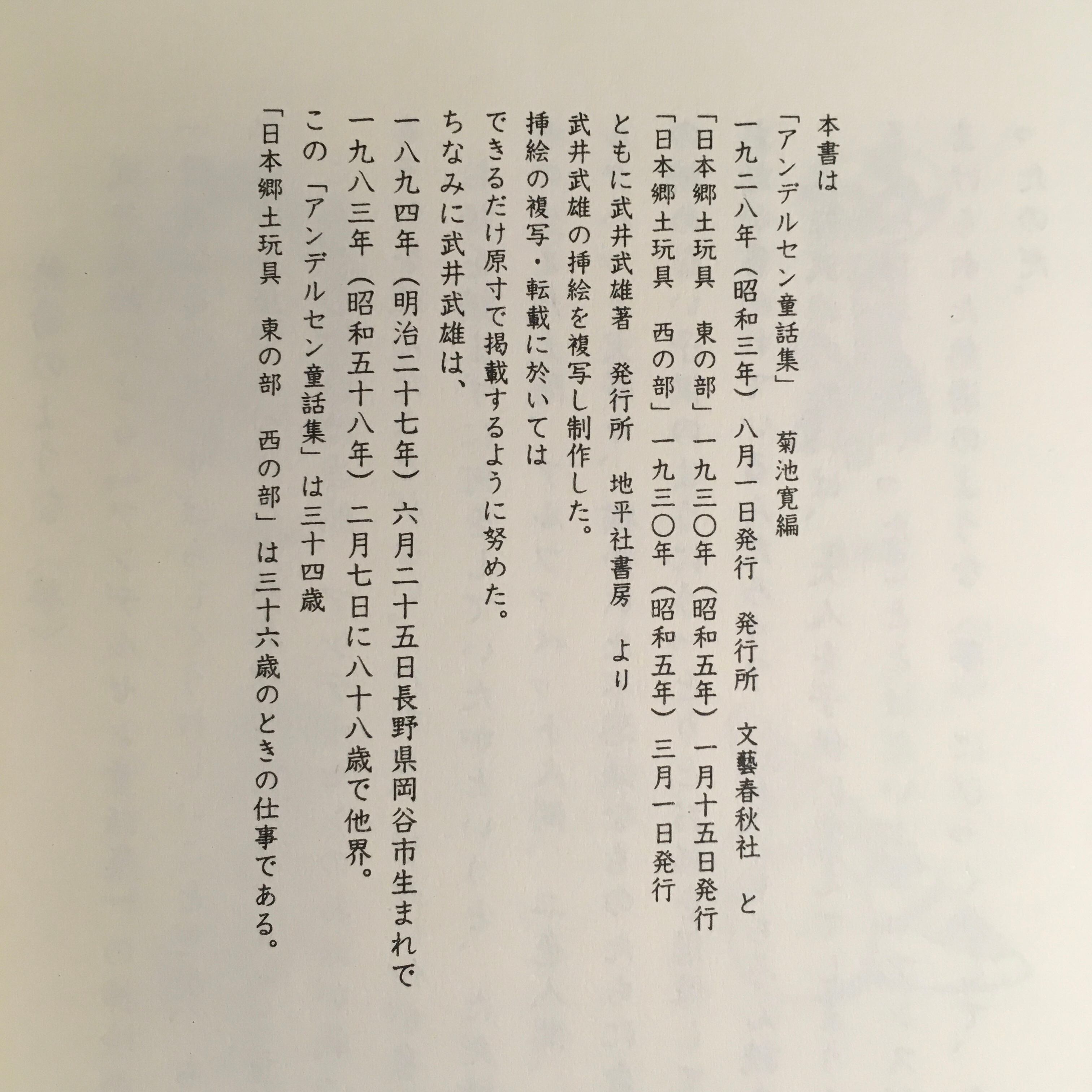 本書は
「アンデルセン童話集」　菊池寛編
一九二八年（昭和三年）八月一日発行　発行所　文藝春秋社　と
「日本郷土玩具　東の部」一九三〇年（昭和五年）一月十五日発行
「日本郷土玩具　西の部」一九三〇年（昭和五年）三月一日発行
ともに武井武雄著　発行所　地平社書房　より
武井武雄の挿絵を複写し制作した。
挿絵の複写・転載に於いては
できるだけ原寸で掲載するように努めた。
ちなみに武井武雄は、
一八九四年（明治二十七年）六月二十五日長野県岡谷市生まれで
一九八三年（昭和五十八年）二月七日に八十八歳で他界。
この「アンデルセン童話集」は三十四歳
「日本郷土玩具　東の部　西の部」は三十六歳のときの仕事である。